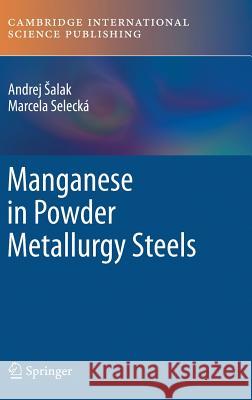 CAMBRIDGE INTERNATIONAL SCIENCE PUBLISHING

Andrej Šalak
Marcela Selecká

Manganese in Powder Metallurgy Steels

Springer

Kraina Książek